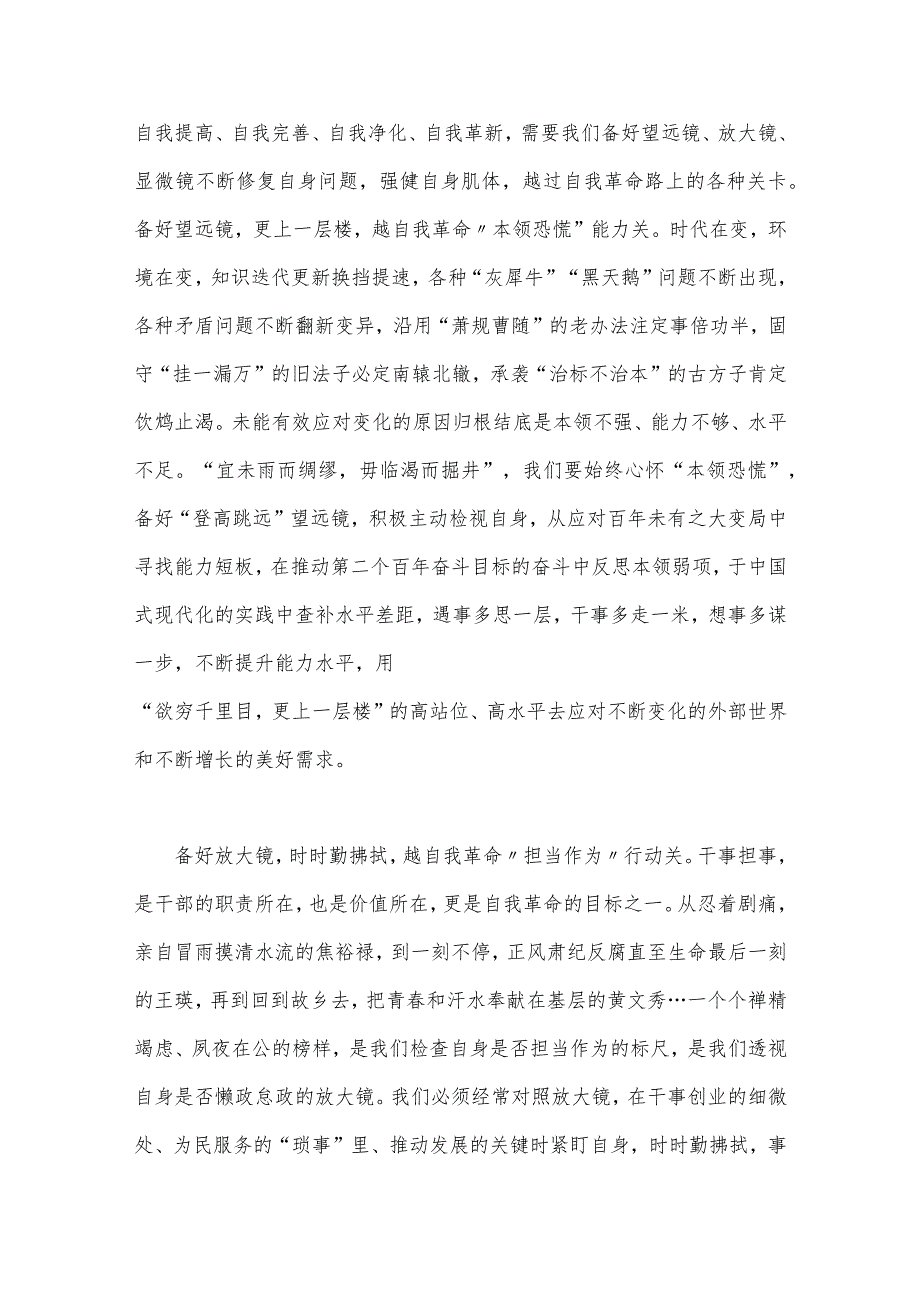 自我提高、自我完善、自我净化、自我革新，需要我们备好望远镜、放大镜、显微镜不断修复自身问题，强健自身肌体，越过自我革命路上的各种关卡。备好望远镜，更上一层楼，越自我革命〃本领恐慌”能力关。时代在变，环境在变，知识迭代更新换挡提速，各种“灰犀牛”“黑天鹅”问题不断出现，各种矛盾问题不断翻新变异，沿用“萧规曹随”的老办法注定事倍功半，固守“挂一漏万”的旧法子必定南辕北辙，承袭“治标不治本”的古方子肯定饮鸩止渴。未能有效应对变化的原因归根结底是本领不强、能力不够、水平不足。“宜未雨而绸缪，毋临渴而掘井”，我们要始终心怀“本领恐慌”，备好“登高跳远”望远镜，积极主动检视自身，从应对百年未有之大变局中寻找能力短板，在推动第二个百年奋斗目标的奋斗中反思本领弱项，于中国式现代化的实践中查补水平差距，遇事多思一层，干事多走一米，想事多谋一步，不断提升能力水平，用
“欲穷千里目，更上一层楼”的高站位、高水平去应对不断变化的外部世界和不断增长的美好需求。

备好放大镜，时时勤拂拭，越自我革命〃担当作为〃行动关。干事担事，是干部的职责所在，也是价值所在，更是自我革命的目标之一。从忍着剧痛，亲自冒雨摸清水流的焦裕禄，到一刻不停，正风肃纪反腐直至生命最后一刻的王瑛，再到回到故乡去，把青春和汗水奉献在基层的黄文秀…一个个禅精竭虑、夙夜在公的榜样，是我们检查自身是否担当作为的标尺，是我们透视自身是否懒政怠政的放大镜。我们必须经常对照放大镜，在干事创业的细微处、为民服务的“琐事”里、推动发展的关键时紧盯自身，时时勤拂拭，事